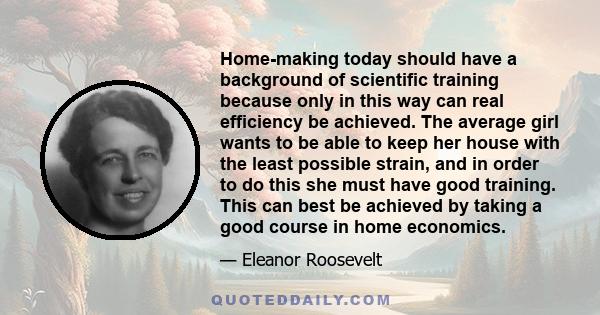 Home-making today should have a background of scientific training because only in this way can real efficiency be achieved. The average girl wants to be able to keep her house with the least possible strain, and in order to do this she must have good training. This can best be achieved by taking a good course in home economics.

— Eleanor Roosevelt

QUOTEDDAILY.COM